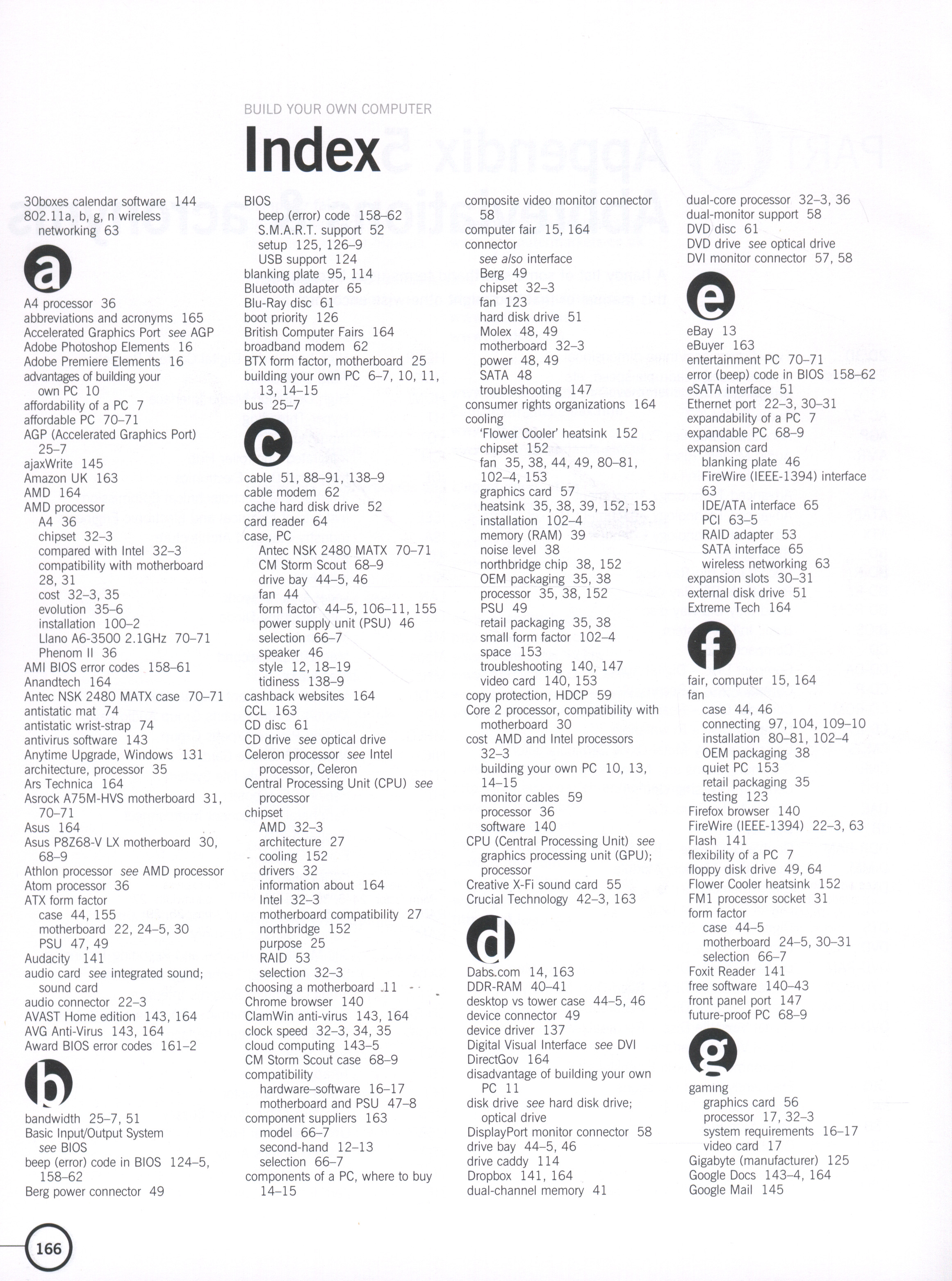 BUILD YOUR OWN COMPUTER

Index

30boxes calendar software 144
802.11a, b, g, n wireless networking 63

a

A4 processor 36
abbreviations and acronyms 165
Accelerated Graphics Port see AGP
Adobe Photoshop Elements 16
Adobe Premiere Elements 16
advantages of building your own PC 10
affordability of a PC 7
affordable PC 70–71
AGP (Accelerated Graphics Port) 25–7
ajaxWrite 145
Amazon UK 163
AMD 164
AMD processor
A4 36
chipset 32–3
compared with Intel 32–3
compatibility with motherboard 28, 31
cost 32–3, 35
evolution 35–6
installation 100–2
Llano A6-3500 2.1GHz 70–71
Phenom II 36
AMI BIOS error codes 158–61
Anandtech 164
Antec NSK 2480 MATX case 70–71
antistatic mat 74
antistatic wrist-strap 74
antivirus software 143
Anytime Upgrade, Windows 131
architecture, processor 35
Ars Technica 164
Asrock A75M-HVS motherboard 31, 70–71
Asus 164
Asus P8Z68-V LX motherboard 30, 68–9
Athlon processor see AMD processor
Atom processor 36
ATX form factor
case 44, 155
motherboard 22, 24–5, 30
PSU 47, 49
Audacity 141
audio card see integrated sound; sound card
audio connector 22–3
AVAST Home edition 143, 164
AVG Anti-Virus 143, 164
Award BIOS error codes 161–2

b

bandwidth 25–7, 51
Basic Input/Output System see BIOS
beep (error) code in BIOS 124–5, 158–62
Berg power connector 49
BIOS
beep (error) code 158–62
S.M.A.R.T. support 52
setup 125, 126–9
USB support 124
blanking plate 95, 114
Bluetooth adapter 65
Blu-Ray disc 61
boot priority 126
British Computer Fairs 164
broadband modem 62
BTX form factor, motherboard 25
building your own PC 6–7, 10, 11, 13, 14–15
bus 25–7

c

cable 51, 88–91, 138–9
cable modem 62
cache hard disk drive 52
card reader 64
case, PC
Antec NSK 2480 MATX 70–71
CM Storm Scout 68–9
drive bay 44–5, 46
fan 44
form factor 44–5, 106–11, 155
power supply unit (PSU) 46
selection 66–7
speaker 46
style 12, 18–19
tidiness 138–9
cashback websites 164
CCL 163
CD disc 61
CD drive see optical drive
Celeron processor see Intel processor, Celeron
Central Processing Unit (CPU) see processor
chipset
AMD 32–3
architecture 27
cooling 152
drivers 32
information about 164
Intel 32–3
motherboard compatibility 27
northbridge 152
purpose 25
RAID 53
selection 32–3
choosing a motherboard 11
Chrome browser 140
ClamWin anti-virus 143, 164
clock speed 32–3, 34, 35
cloud computing 143–5
CM Storm Scout case 68–9
compatibility
hardware–software 16–17
motherboard and PSU 47–8
component suppliers 163
model 66–7
second-hand 12–13
selection 66–7
components of a PC, where to buy 14–15
composite video monitor connector 58
computer fair 15, 164
connector
see also interface
Berg 49
chipset 32–3
fan 123
hard disk drive 51
Molex 48, 49
motherboard 32–3
power 48, 49
SATA 48
troubleshooting 147
consumer rights organizations 164
cooling
'Flower Cooler' heatsink 152
chipset 152
fan 35, 38, 44, 49, 80–81, 102–4, 153
graphics card 57
heatsink 35, 38, 39, 152, 153
installation 102–4
memory (RAM) 39
noise level 38
northbridge chip 38, 152
OEM packaging 35, 38
processor 35, 38, 152
PSU 49
retail packaging 35, 38
small form factor 102–4
space 153
troubleshooting 140, 147
video card 140, 153
copy protection, HDCP 59
Core 2 processor, compatibility with motherboard 30
cost AMD and Intel processors 32–3
building your own PC 10, 13, 14–15
monitor cables 59
processor 36
software 140
CPU (Central Processing Unit) see graphics processing unit (GPU); processor
Creative X-Fi sound card 55
Crucial Technology 42–3, 163

d

Dabs.com 14, 163
DDR-RAM 40–41
desktop vs tower case 44–5, 46
device connector 49
device driver 137
Digital Visual Interface see DVI
DirectGov 164
disadvantage of building your own PC 11
disk drive see hard disk drive; optical drive
DisplayPort monitor connector 58
drive bay 44–5, 46
drive caddy 114
Dropbox 141, 164
dual-channel memory 41
dual-core processor 32–3, 36
dual-monitor support 58
DVD disc 61
DVD drive see optical drive
DVI monitor connector 57, 58

e

eBay 13
eBuyer 163
entertainment PC 70–71
error (beep) code in BIOS 158–62
eSATA interface 51
Ethernet port 22–3, 30–31
expandability of a PC 7
expandable PC 68–9
expansion card
blanking plate 46
FireWire (IEEE-1394) interface 63
IDE/ATA interface 65
PCI 63–5
RAID adapter 53
SATA interface 65
wireless networking 63
expansion slots 30–31
external disk drive 51
Extreme Tech 164

f

fair, computer 15, 164
fan
case 44, 46
connecting 97, 104, 109–10
installation 80–81, 102–4
OEM packaging 38
quiet PC 153
retail packaging 35
testing 123
Firefox browser 140
FireWire (IEEE-1394) 22–3, 63
Flash 141
flexibility of a PC 7
floppy disk drive 49, 64
Flower Cooler heatsink 152
FM1 processor socket 31
form factor
case 44–5
motherboard 24–5, 30–31
selection 66–7
Foxit Reader 141
free software 140–43
front panel port 147
future-proof PC 68–9

g

gaming
graphics card 56
processor 17, 32–3
system requirements 16–17
video card 17
Gigabyte (manufacturer) 125
Google Docs 143–4, 164
Google Mail 145

166